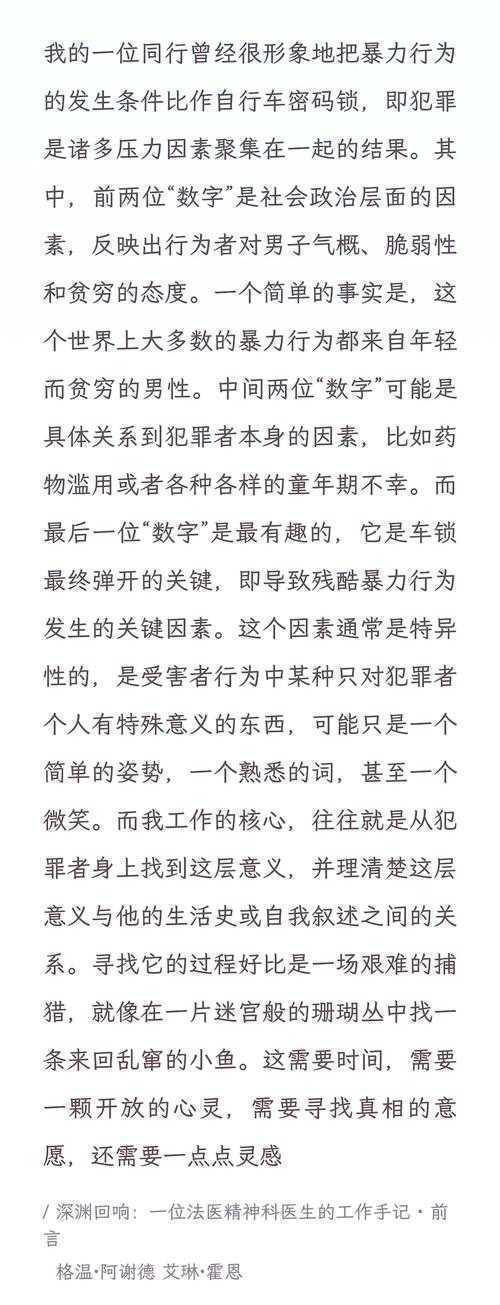 我的一位同行曾经很形象地把暴力行为的发生条件比作自行车密码锁，即犯罪是诸多压力因素聚集在一起的结果。其中，前两位“数字”是社会政治层面的因素，反映出行为者对男子气概、脆弱性和贫穷的态度。一个简单的事实是，这个世界上大多数的暴力行为都来自年轻而贫穷的男性。中间两位“数字”可能是具体关系到犯罪者本身的因素，比如药物滥用或者各种各样的童年期不幸。而最后一位“数字”是最有趣的，它是车锁最终弹开的关键，即导致残酷暴力行为发生的关键因素。这个因素通常是特异性的，是受害者行为中某种只对犯罪者个人有特殊意义的东西，可能只是一个简单的姿势，一个熟悉的词，甚至一个微笑。而我工作的核心，往往就是从犯罪者身上找到这层意义，并理清楚这层意义与他的生活史或自我叙述之间的关系。寻找它的过程好比是一场艰难的捕猎，就像在一片迷宫般的珊瑚丛中找一条来回乱窜的小鱼。这需要时间，需要一颗开放的心灵，需要寻找真相的意愿，还需要一点点灵感

/ 深渊回响：一位法医精神科医生的工作手记 · 前言

格温·阿谢德 艾琳·霍恩